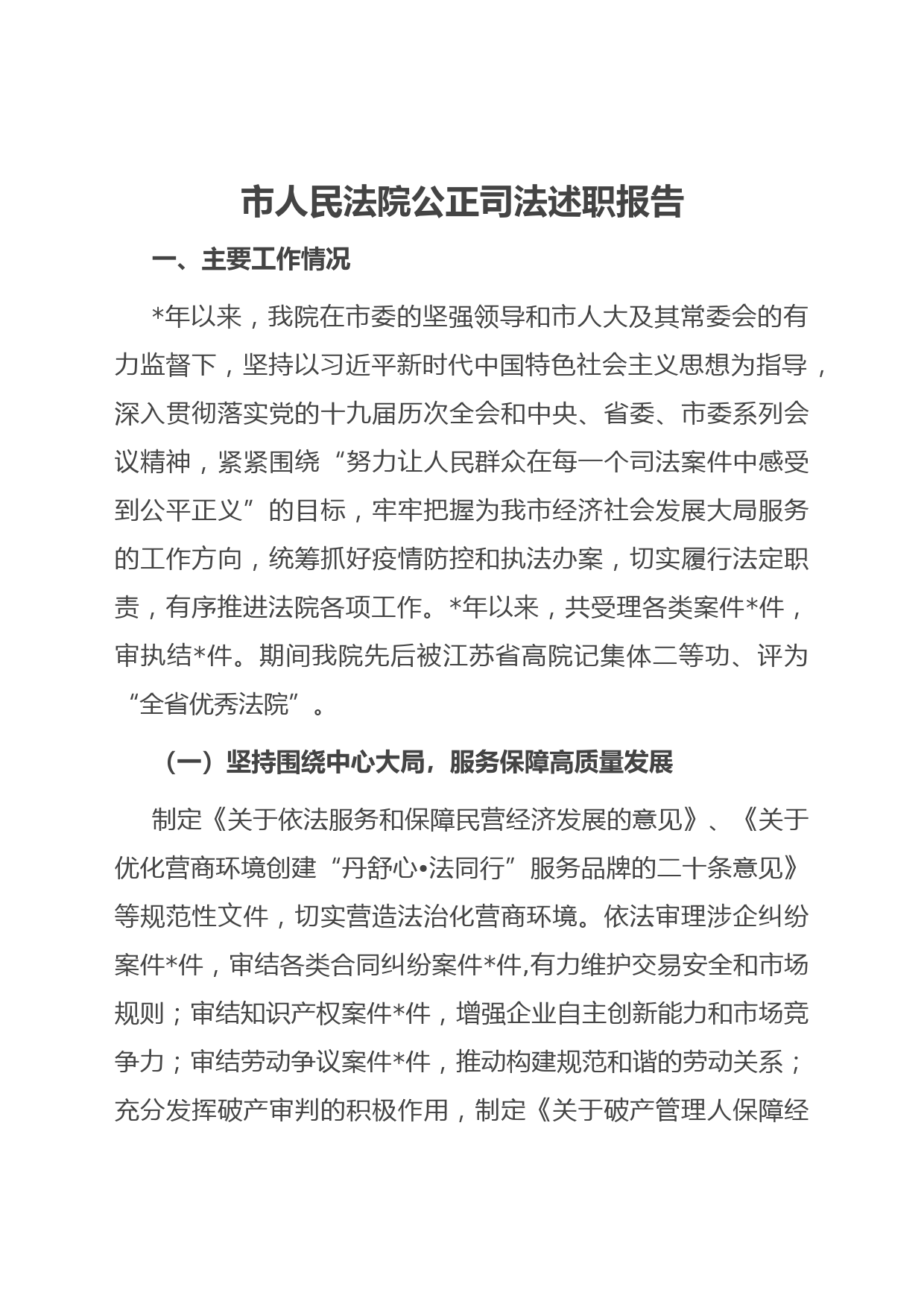 市人民法院公正司法述职报告

一、主要工作情况

*年以来，我院在市委的坚强领导和市人大及其常委会的有力监督下，坚持以习近平新时代中国特色社会主义思想为指导，深入贯彻落实党的十九届历次全会和中央、省委、市委系列会议精神，紧紧围绕“努力让人民群众在每一个司法案件中感受到公平正义”的目标，牢牢把握为我市经济社会发展大局服务的工作方向，统筹抓好疫情防控和执法办案，切实履行法定职责，有序推进法院各项工作。*年以来，共受理各类案件*件，审执结*件。期间我院先后被江苏省高院记集体二等功、评为“全省优秀法院”。

（一）坚持围绕中心大局，服务保障高质量发展

制定《关于依法服务和保障民营经济发展的意见》、《关于优化营商环境创建“丹舒心•法同行”服务品牌的二十条意见》等规范性文件，切实营造法治化营商环境。依法审理涉企纠纷案件*件，审结各类合同纠纷案件*件,有力维护交易安全和市场规则；审结知识产权案件*件，增强企业自主创新能力和市场竞争力；审结劳动争议案件*件，推动构建规范和谐的劳动关系；充分发挥破产审判的积极作用，制定《关于破产管理人保障经